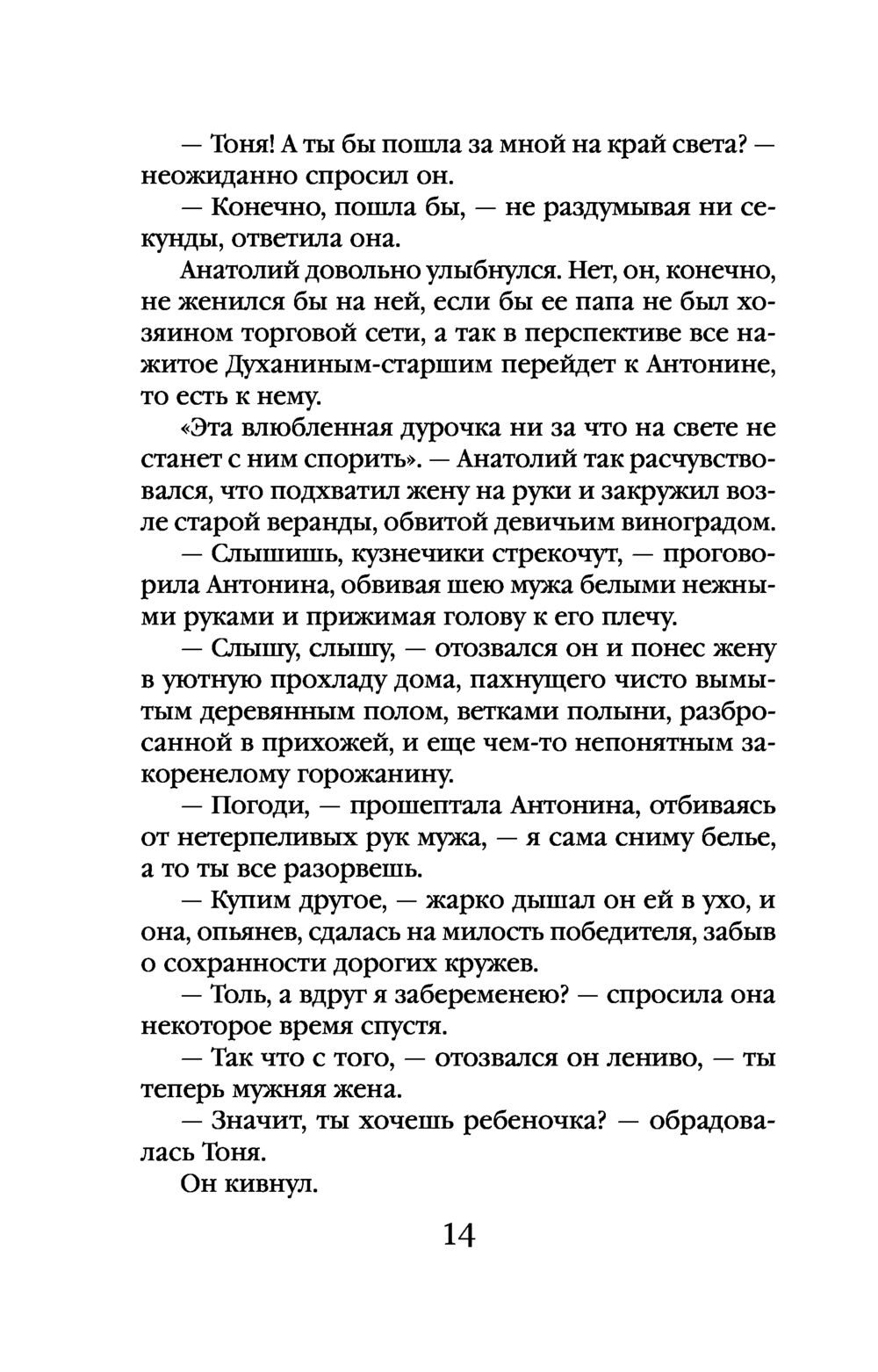 — Тоня! А ты бы пошла за мной на край света? — неожиданно спросил он.

— Конечно, пошла бы, — не раздумывая ни секунды, ответила она.

Анатолий довольно улыбнулся. Нет, он, конечно, не женился бы на ней, если бы ее папа не был хозяином торговой сети, а так в перспективе все нажитое Духаниным-старшим перейдет к Антонине, то есть к нему.

«Эта влюбленная дурочка ни за что на свете не станет с ним спорить». — Анатолий так расчувствовался, что подхватил жену на руки и закружил возле старой веранды, обвитой девичьим виноградом.

— Слышишь, кузнечики стрекочут, — проговорила Антонина, обвивая шею мужа белыми нежными руками и прижимая голову к его плечу.

— Слышу, слышу, — отозвался он и понес жену в уютную прохладу дома, пахнущего чисто вымытым деревянным полом, ветками полыни, разбросанной в прихожей, и еще чем-то непонятным закоренелому горожанину.

— Погоди, — прошептала Антонина, отбиваясь от нетерпеливых рук мужа, — я сама сниму белье, а то ты все разорвешь.

— Купим другое, — жарко дышал он ей в ухо, и она, опьянев, сдалась на милость победителя, забыв о сохранности дорогих кружев.

— Толь, а вдруг я забеременею? — спросила она некоторое время спустя.

— Так что с того, — отозвался он лениво, — ты теперь мужняя жена.

— Значит, ты хочешь ребеночка? — обрадовалась Тоня.

Он кивнул.

14